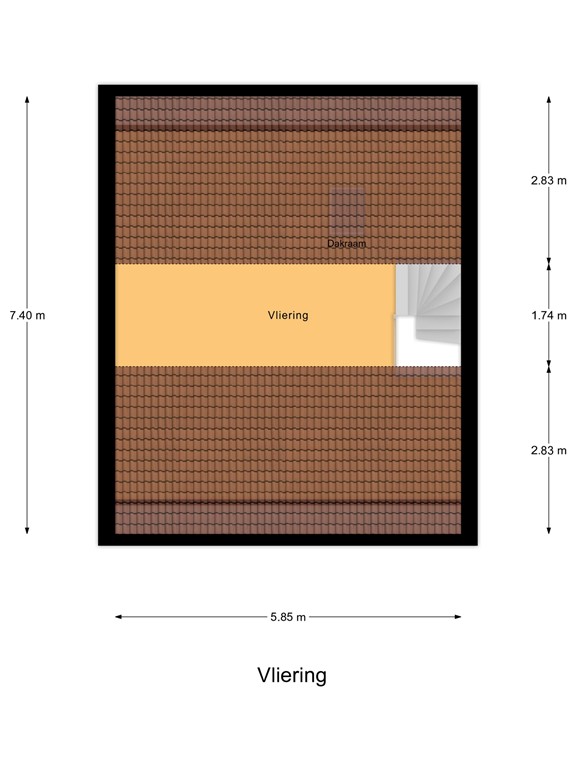 7.40 m

Dakraam

Vliering

2.83 m

1.74 m

2.83 m

5.85 m

Vliering